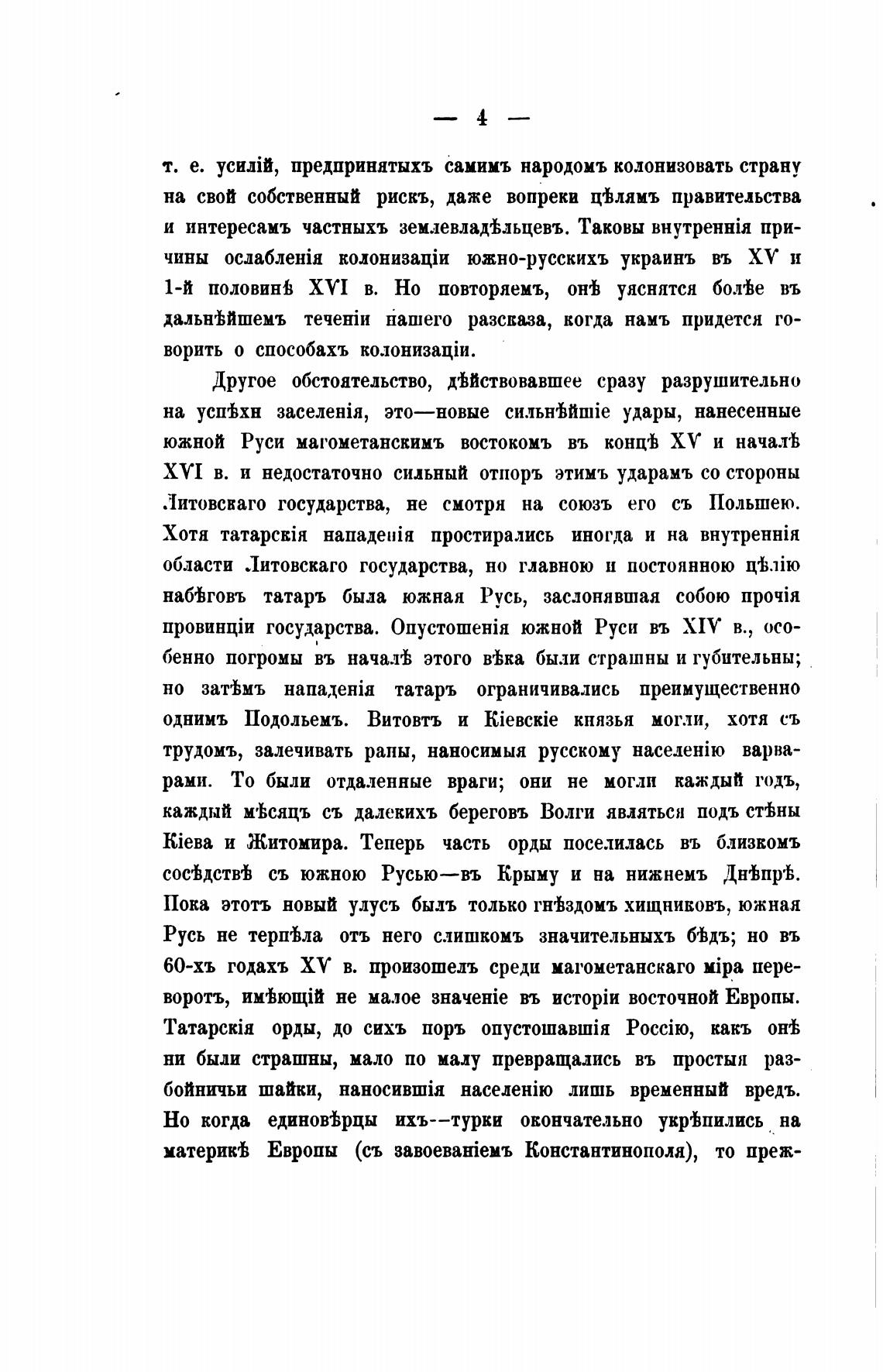 — 4 —

т. е. усилій, предпринятыхъ самимъ народомъ колонизовать страну на свой собственный рискъ, даже вопреки цѣлямъ правительства и интересамъ частныхъ землевладѣльцевъ. Таковы внутреннія причины ослабленія колонизаціи южно-русскихъ украинъ въ XV и 1-й половинѣ XVI в. Но повторяемъ, онѣ уяснятся болѣе въ дальнѣйшемъ теченіи нашего разсказа, когда намъ придется говорить о способахъ колонизаціи.

Другое обстоятельство, дѣйствовавшее сразу разрушительно на успѣхи заселенія, это—новые сильнѣйшіе удары, нанесенные южной Руси магометанскимъ востокомъ въ концѣ XV и началѣ XVI в. и недостаточно сильный отпоръ этимъ ударамъ со стороны Литовскаго государства, не смотря на союзъ его съ Польшею. Хотя татарскія нападенія простирались иногда и на внутреннія области Литовскаго государства, но главною и постоянною цѣлію набѣговъ татаръ была южная Русь, заслонявшая собою прочія провинціи государства. Опустошенія южной Руси въ XIV в., особенно погромы въ началѣ этого вѣка были страшны и губительны; но затѣмъ нападенія татаръ ограничивались преимущественно однимъ Подольемъ. Витовтъ и Кіевскіе князья могли, хотя съ трудомъ, залечивать раны, наносимыя русскому населенію варварами. То были отдаленные враги; они не могли каждый годъ, каждый мѣсяцъ съ далекихъ береговъ Волги являться подъ стѣны Кіева и Житомира. Теперь часть орды поселилась въ близкомъ сосѣдствѣ съ южною Русью—въ Крыму и на нижнемъ Днѣпрѣ. Пока этотъ новый улусъ былъ только гнѣздомъ хищниковъ, южная Русь не терпѣла отъ него слишкомъ значительныхъ бѣдъ; но въ 60-хъ годахъ XV в. произошелъ среди магометанскаго міра переворотъ, имѣющій не малое значеніе въ исторіи восточной Европы. Татарскія орды, до сихъ поръ опустошавшія Россію, какъ онѣ ни были страшны, мало по малу превращались въ простыя разбойничьи шайки, наносившія населенію лишь временный вредъ. Но когда единовѣрцы ихъ--турки окончательно укрѣпились на материкѣ Европы (съ завоеваніемъ Константинополя), то преж-